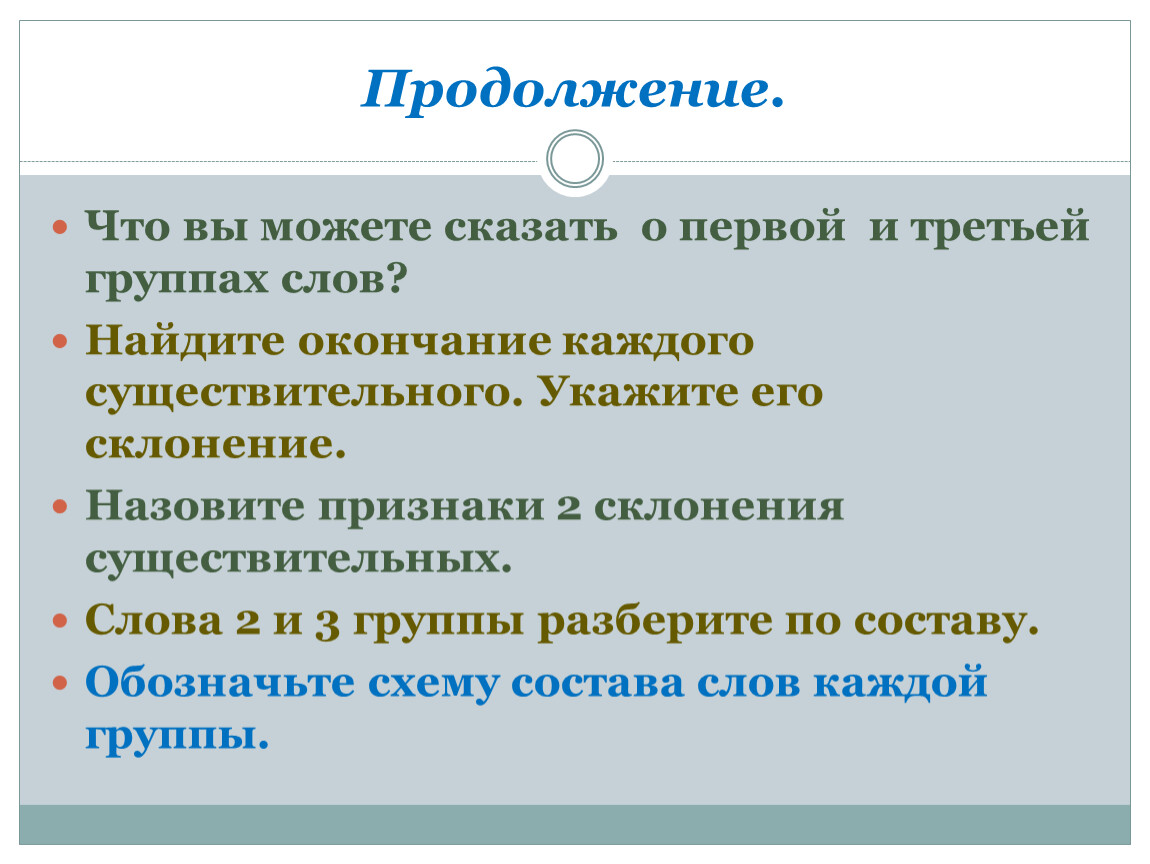 Продолжение.

Что вы можете сказать о первой и третьей группах слов?

Найдите окончание каждого существительного. Укажите его склонение.

Назовите признаки 2 склонения существительных.

Слова 2 и 3 группы разберите по составу.

Обозначьте схему состава слов каждой группы.